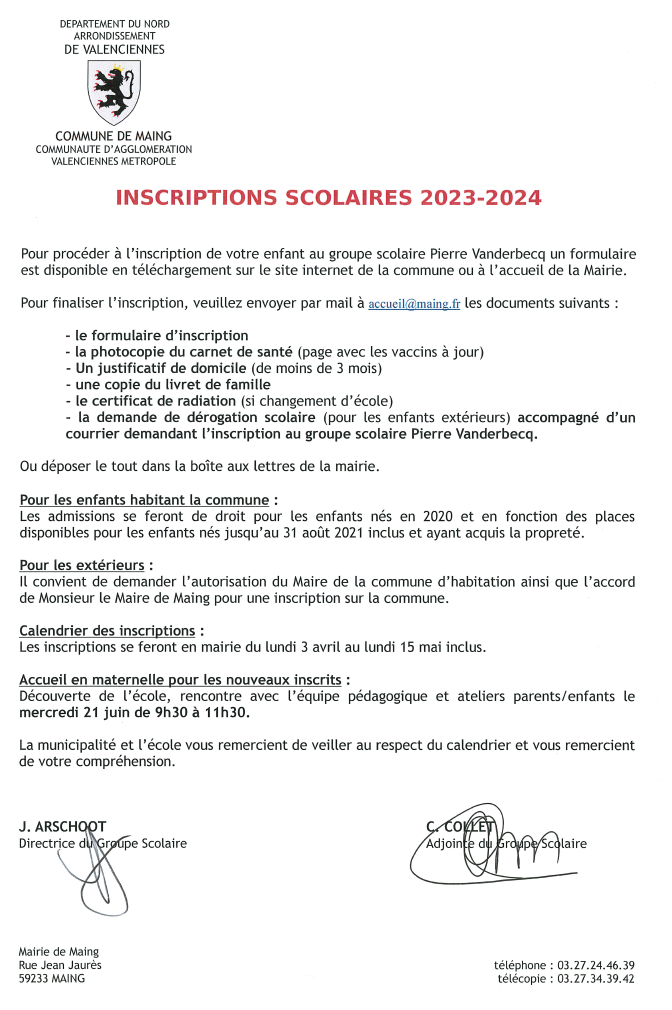 DEPARTEMENT DU NORD
ARRONDISSEMENT
DE VALENCIENNES

COMMUNE DE MAING
COMMUNAUTE D'AGGLOMERATION
VALENCIENNES METROPOLE

INSCRIPTIONS SCOLAIRES 2023-2024

Pour procéder à l'inscription de votre enfant au groupe scolaire Pierre Vanderbecq un formulaire est disponible en téléchargement sur le site internet de la commune ou à l'accueil de la Mairie.

Pour finaliser l'inscription, veuillez envoyer par mail à accueil@maing.fr les documents suivants :

- le formulaire d'inscription
- la photocopie du carnet de santé (page avec les vaccins à jour)
- Un justificatif de domicile (de moins de 3 mois)
- une copie du livret de famille
- le certificat de radiation (si changement d'école)
- la demande de dérogation scolaire (pour les enfants extérieurs) accompagné d'un courrier demandant l'inscription au groupe scolaire Pierre Vanderbecq.

Ou déposer le tout dans la boîte aux lettres de la mairie.

Pour les enfants habitant la commune :
Les admissions se feront de droit pour les enfants nés en 2020 et en fonction des places disponibles pour les enfants nés jusqu'au 31 août 2021 inclus et ayant acquis la propreté.

Pour les extérieurs :
Il convient de demander l'autorisation du Maire de la commune d'habitation ainsi que l'accord de Monsieur le Maire de Maing pour une inscription sur la commune.

Calendrier des inscriptions :
Les inscriptions se feront en mairie du lundi 3 avril au lundi 15 mai inclus.

Accueil en maternelle pour les nouveaux inscrits :
Découverte de l'école, rencontre avec l'équipe pédagogique et ateliers parents/enfants le mercredi 21 juin de 9h30 à 11h30.

La municipalité et l'école vous remercient de veiller au respect du calendrier et vous remercient de votre compréhension.

J. ARSCHOOT
Directrice du Groupe Scolaire

C. COLLET
Adjointe du Groupe Scolaire

Mairie de Maing
Rue Jean Jaurès
59233 MAING

téléphone : 03.27.24.46.39
télécopie : 03.27.34.39.42